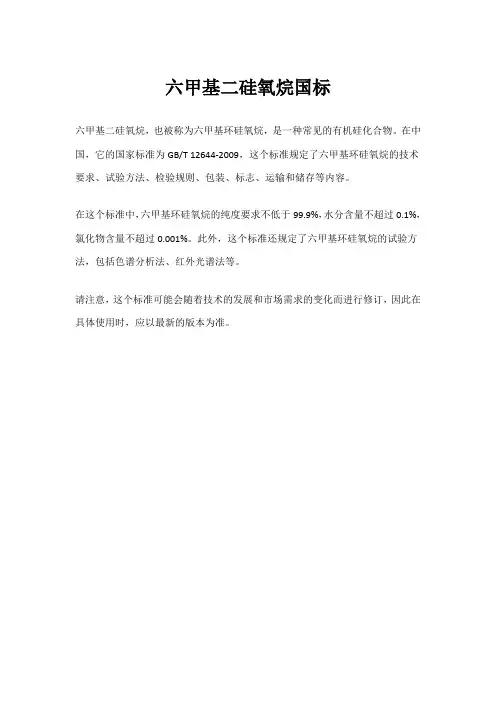 六甲基二硅氧烷国标

六甲基二硅氧烷，也被称为六甲基环硅氧烷，是一种常见的有机硅化合物。在中国，它的国家标准为 GB/T 12644-2009，这个标准规定了六甲基环硅氧烷的技术要求、试验方法、检验规则、包装、标志、运输和储存等内容。

在这个标准中，六甲基环硅氧烷的纯度要求不低于 99.9%，水分含量不超过 0.1%，氯化物含量不超过 0.001%。此外，这个标准还规定了六甲基环硅氧烷的试验方法，包括色谱分析法、红外光谱法等。

请注意，这个标准可能会随着技术的发展和市场需求的变化而进行修订，因此在具体使用时，应以最新的版本为准。